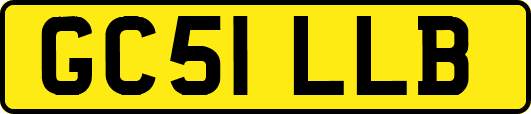 GC51 LLB